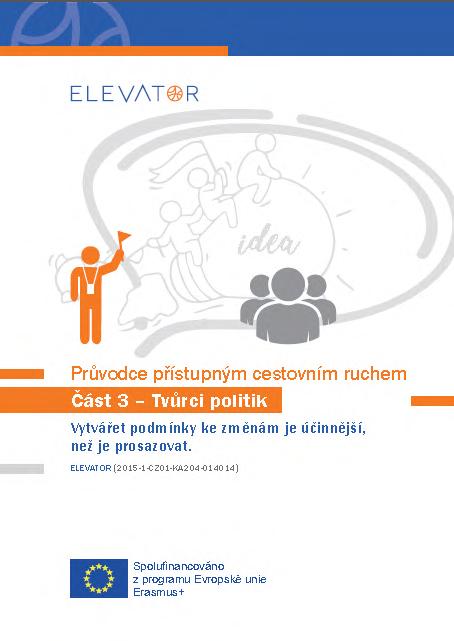 ELEVATOR

idea

Průvodce přístupným cestovním ruchem

Část 3 – Tvůrci politik

Vytvářet podmínky ke změnám je účinnější, než je prosazovat.

ELEVATOR (2015-1-CZ01-KA204-014014)

Spolufinancováno z programu Evropské unie Erasmus+